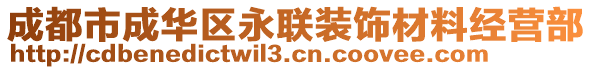 成都市成华区永联装饰材料经营部
http://cdbenedictwil3.cn.coovee.com